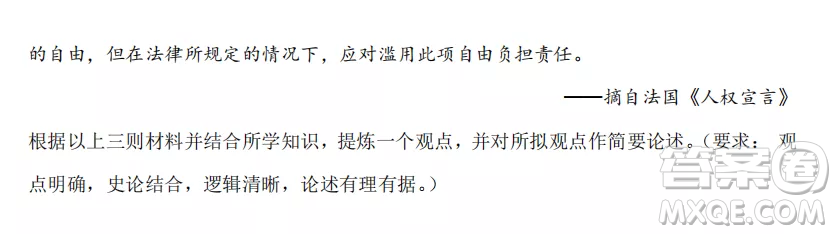 的自由，但在法律所规定的情况下，应对滥用此项自由负担责任。

——摘自法国《人权宣言》

根据以上三则材料并结合所学知识，提炼一个观点，并对所拟观点作简要论述。（要求：观点明确，史论结合，逻辑清晰，论述有理有据。）

答案圈
MXQE.COM